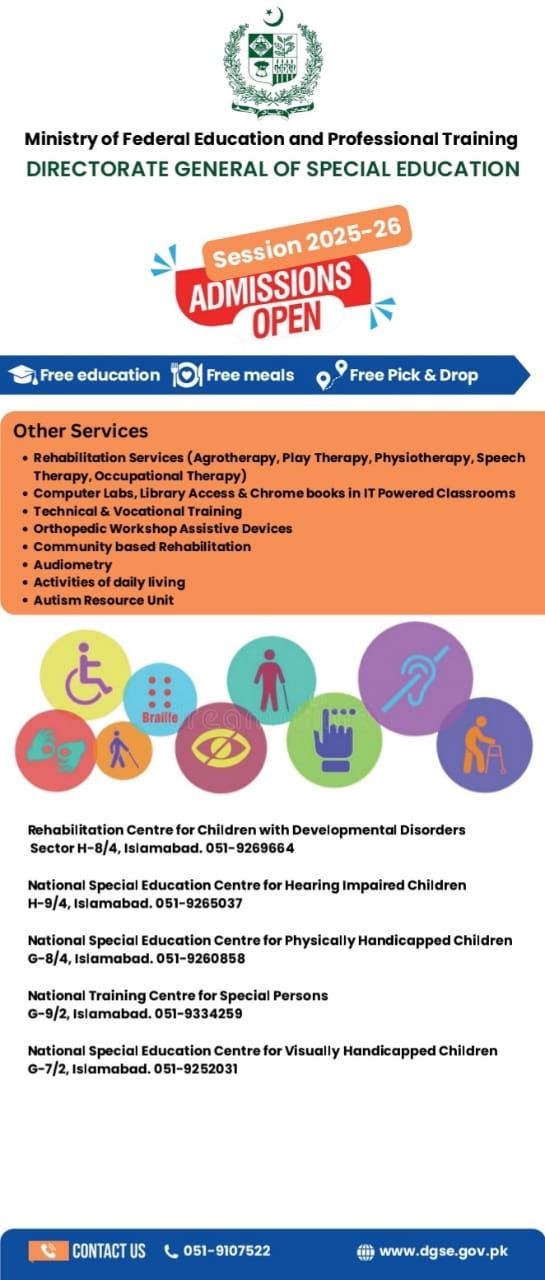 Ministry of Federal Education and Professional Training
DIRECTORATE GENERAL OF SPECIAL EDUCATION

Session 2025-26
ADMISSIONS
OPEN

Free education Free meals Free Pick & Drop

Other Services
• Rehabilitation Services (Agrotherapy, Play Therapy, Physiotherapy, Speech Therapy, Occupational Therapy)
• Computer Labs, Library Access & Chrome books in IT Powered Classrooms
• Technical & Vocational Training
• Orthopedic Workshop Assistive Devices
• Community based Rehabilitation
• Audiometry
• Activities of daily living
• Autism Resource Unit

Braille

Rehabilitation Centre for Children with Developmental Disorders
Sector H-8/4, Islamabad. 051-9269664

National Special Education Centre for Hearing Impaired Children
H-9/4, Islamabad. 051-9265037

National Special Education Centre for Physically Handicapped Children
G-8/4, Islamabad. 051-9260858

National Training Centre for Special Persons
G-9/2, Islamabad. 051-9334259

National Special Education Centre for Visually Handicapped Children
G-7/2, Islamabad. 051-9252031

CONTACT US 051-9107522 www.dgse.gov.pk